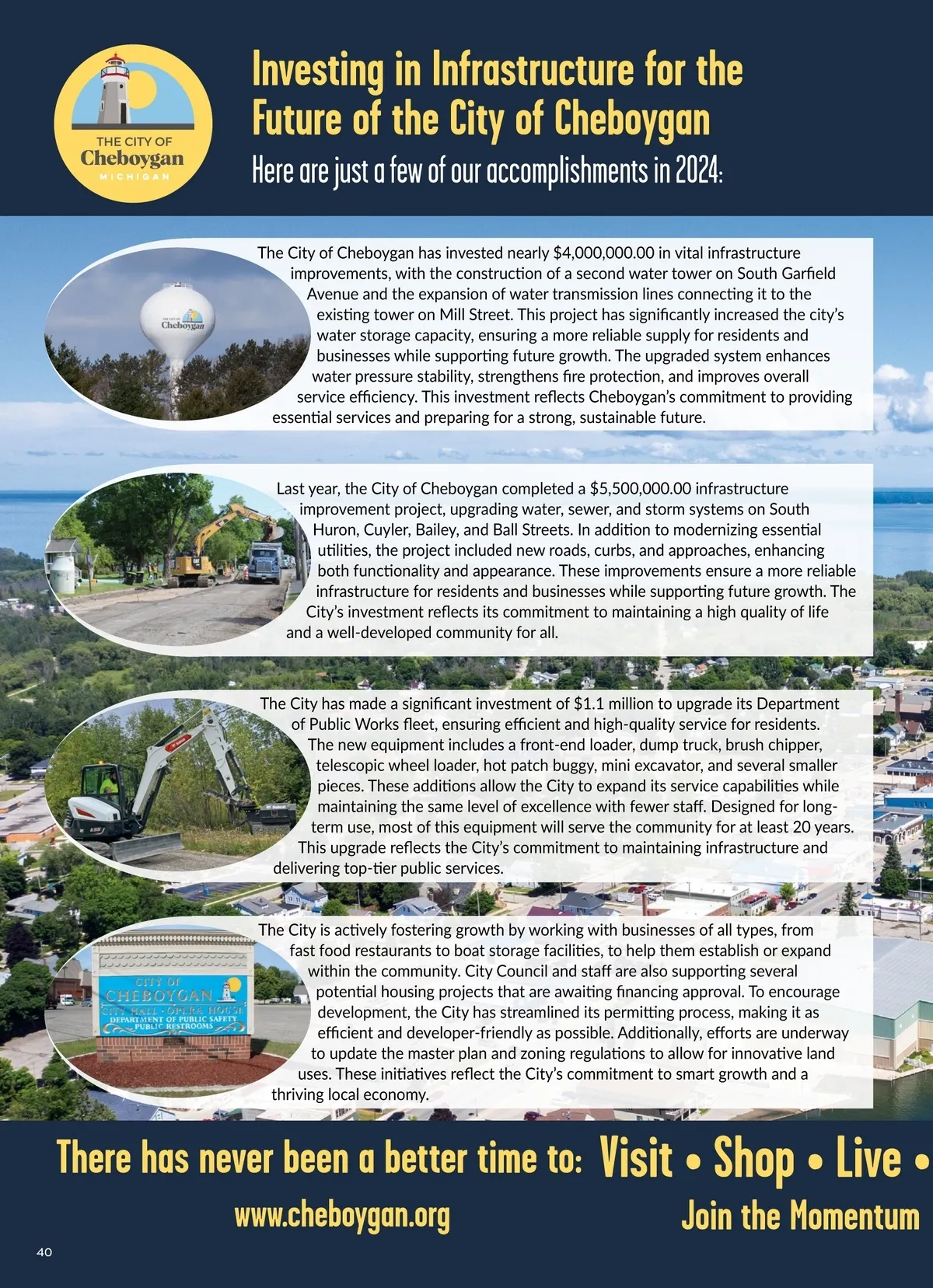 THE CITY OF
Cheboygan
MICHIGAN

Investing in Infrastructure for the Future of the City of Cheboygan

Here are just a few of our accomplishments in 2024:

THE CITY OF
Cheboygan

The City of Cheboygan has invested nearly $4,000,000.00 in vital infrastructure improvements, with the construction of a second water tower on South Garfield Avenue and the expansion of water transmission lines connecting it to the existing tower on Mill Street. This project has significantly increased the city's water storage capacity, ensuring a more reliable supply for residents and businesses while supporting future growth. The upgraded system enhances water pressure stability, strengthens fire protection, and improves overall service efficiency. This investment reflects Cheboygan's commitment to providing essential services and preparing for a strong, sustainable future.

Last year, the City of Cheboygan completed a $5,500,000.00 infrastructure improvement project, upgrading water, sewer, and storm systems on South Huron, Cuyler, Bailey, and Ball Streets. In addition to modernizing essential utilities, the project included new roads, curbs, and approaches, enhancing both functionality and appearance. These improvements ensure a more reliable infrastructure for residents and businesses while supporting future growth. The City's investment reflects its commitment to maintaining a high quality of life and a well-developed community for all.

The City has made a significant investment of $1.1 million to upgrade its Department of Public Works fleet, ensuring efficient and high-quality service for residents. The new equipment includes a front-end loader, dump truck, brush chipper, telescopic wheel loader, hot patch buggy, mini excavator, and several smaller pieces. These additions allow the City to expand its service capabilities while maintaining the same level of excellence with fewer staff. Designed for long-term use, most of this equipment will serve the community for at least 20 years. This upgrade reflects the City's commitment to maintaining infrastructure and delivering top-tier public services.

CITY OF
CHEBOYGAN
CITY HALL · OPERA HOUSE
DEPARTMENT OF PUBLIC SAFETY
PUBLIC RESTROOMS

The City is actively fostering growth by working with businesses of all types, from fast food restaurants to boat storage facilities, to help them establish or expand within the community. City Council and staff are also supporting several potential housing projects that are awaiting financing approval. To encourage development, the City has streamlined its permitting process, making it as efficient and developer-friendly as possible. Additionally, efforts are underway to update the master plan and zoning regulations to allow for innovative land uses. These initiatives reflect the City's commitment to smart growth and a thriving local economy.

There has never been a better time to: Visit • Shop • Live •

www.cheboygan.org

Join the Momentum

40